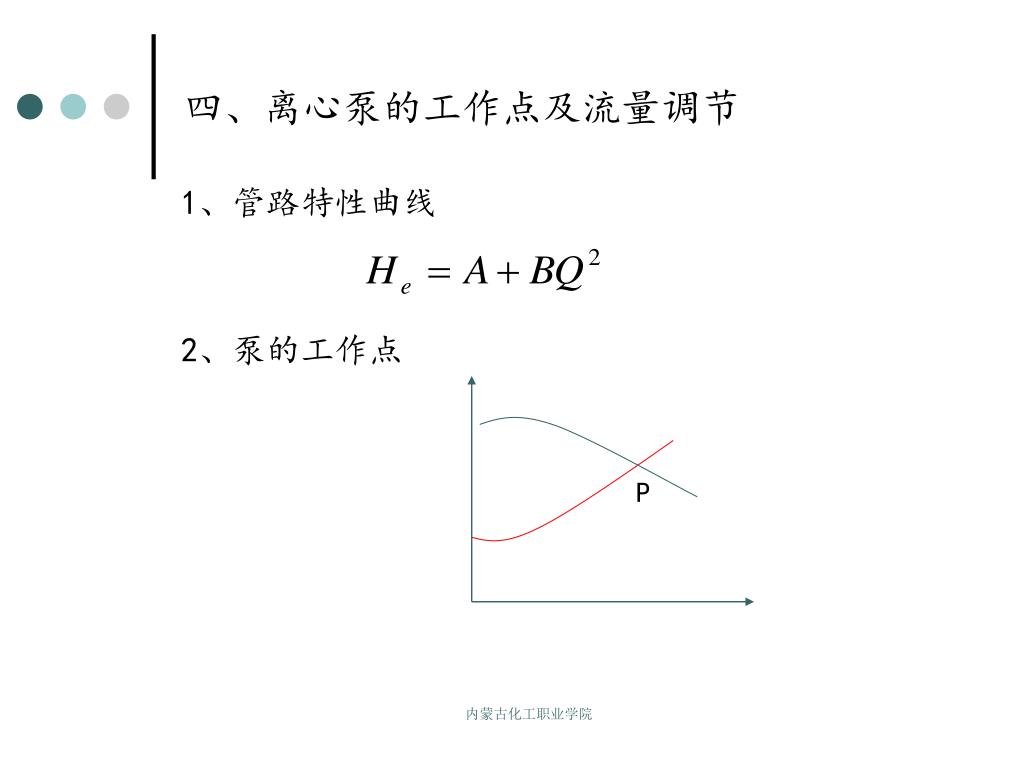 四、离心泵的工作点及流量调节

1、管路特性曲线

$H_e = A + BQ^2$

2、泵的工作点

P

内蒙古化工职业学院